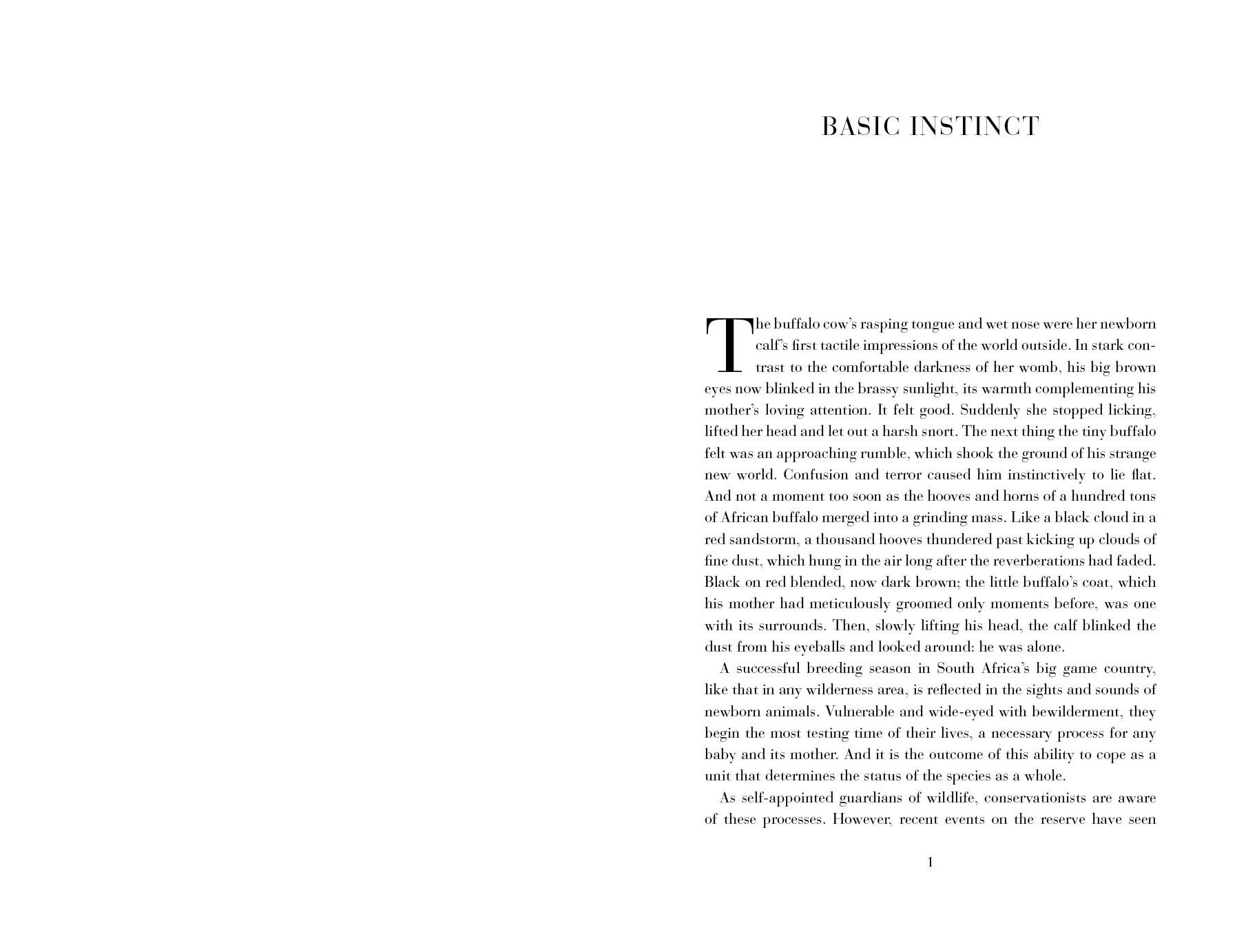 BASIC INSTINCT

The buffalo cow's rasping tongue and wet nose were her newborn calf's first tactile impressions of the world outside. In stark contrast to the comfortable darkness of her womb, his big brown eyes now blinked in the brassy sunlight, its warmth complementing his mother's loving attention. It felt good. Suddenly she stopped licking, lifted her head and let out a harsh snort. The next thing the tiny buffalo felt was an approaching rumble, which shook the ground of his strange new world. Confusion and terror caused him instinctively to lie flat. And not a moment too soon as the hooves and horns of a hundred tons of African buffalo merged into a grinding mass. Like a black cloud in a red sandstorm, a thousand hooves thundered past kicking up clouds of fine dust, which hung in the air long after the reverberations had faded. Black on red blended, now dark brown; the little buffalo's coat, which his mother had meticulously groomed only moments before, was one with its surrounds. Then, slowly lifting his head, the calf blinked the dust from his eyeballs and looked around: he was alone.

A successful breeding season in South Africa's big game country, like that in any wilderness area, is reflected in the sights and sounds of newborn animals. Vulnerable and wide-eyed with bewilderment, they begin the most testing time of their lives, a necessary process for any baby and its mother. And it is the outcome of this ability to cope as a unit that determines the status of the species as a whole.

As self-appointed guardians of wildlife, conservationists are aware of these processes. However, recent events on the reserve have seen

1